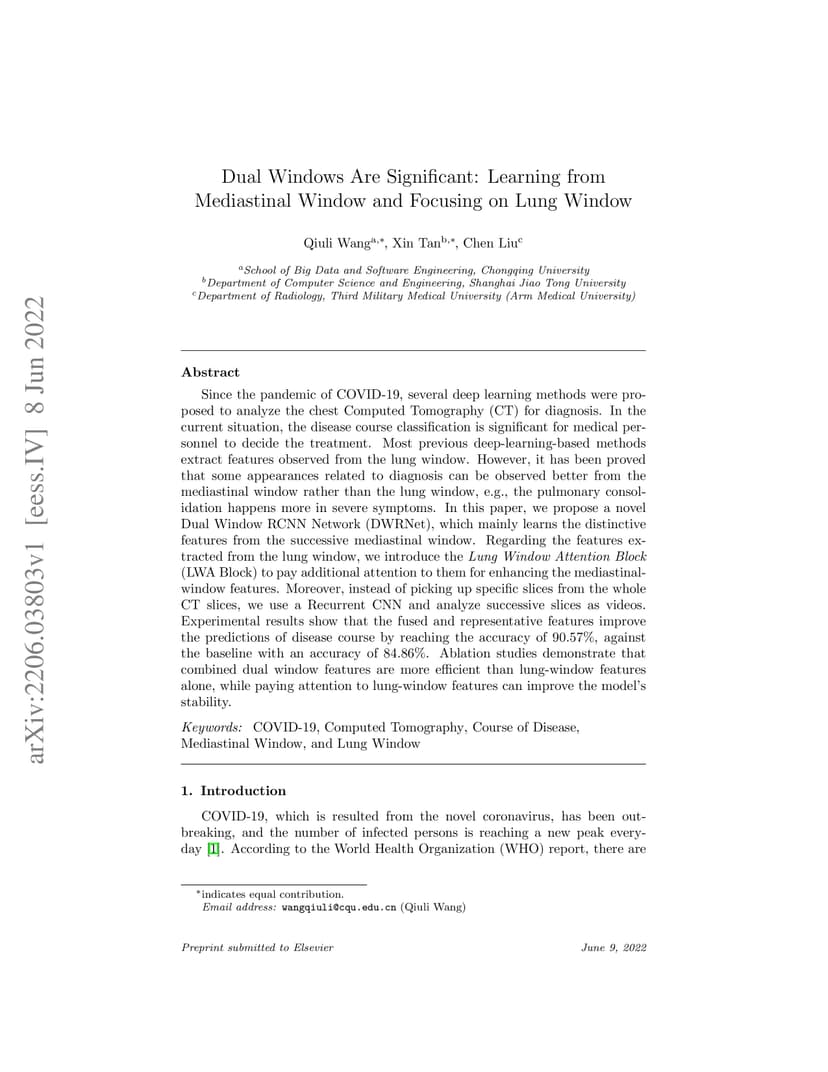 arXiv:2206.03803v1 [eess.IV] 8 Jun 2022

Dual Windows Are Significant: Learning from Mediastinal Window and Focusing on Lung Window

Qiuli Wang$^{a,*}$, Xin Tan$^{b,*}$, Chen Liu$^{c}$

$^{a}$School of Big Data and Software Engineering, Chongqing University
$^{b}$Department of Computer Science and Engineering, Shanghai Jiao Tong University
$^{c}$Department of Radiology, Third Military Medical University (Arm Medical University)

Abstract

Since the pandemic of COVID-19, several deep learning methods were proposed to analyze the chest Computed Tomography (CT) for diagnosis. In the current situation, the disease course classification is significant for medical personnel to decide the treatment. Most previous deep-learning-based methods extract features observed from the lung window. However, it has been proved that some appearances related to diagnosis can be observed better from the mediastinal window rather than the lung window, e.g., the pulmonary consolidation happens more in severe symptoms. In this paper, we propose a novel Dual Window RCNN Network (DWRNet), which mainly learns the distinctive features from the successive mediastinal window. Regarding the features extracted from the lung window, we introduce the Lung Window Attention Block (LWA Block) to pay additional attention to them for enhancing the mediastinal-window features. Moreover, instead of picking up specific slices from the whole CT slices, we use a Recurrent CNN and analyze successive slices as videos. Experimental results show that the fused and representative features improve the predictions of disease course by reaching the accuracy of 90.57%, against the baseline with an accuracy of 84.86%. Ablation studies demonstrate that combined dual window features are more efficient than lung-window features alone, while paying attention to lung-window features can improve the model's stability.

Keywords: COVID-19, Computed Tomography, Course of Disease, Mediastinal Window, and Lung Window

1. Introduction

COVID-19, which is resulted from the novel coronavirus, has been outbreaking, and the number of infected persons is reaching a new peak everyday [1]. According to the World Health Organization (WHO) report, there are

*indicates equal contribution.
Email address: wangqiuli@cqu.edu.cn (Qiuli Wang)

Preprint submitted to Elsevier

June 9, 2022